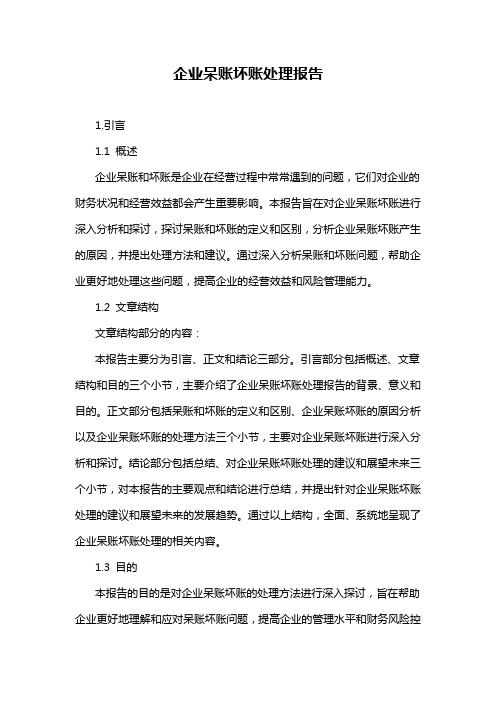 企业呆账坏账处理报告

1.引言

1.1 概述

企业呆账和坏账是企业在经营过程中常常遇到的问题，它们对企业的财务状况和经营效益都会产生重要影响。本报告旨在对企业呆账坏账进行深入分析和探讨，探讨呆账和坏账的定义和区别，分析企业呆账坏账产生的原因，并提出处理方法和建议。通过深入分析呆账和坏账问题，帮助企业更好地处理这些问题，提高企业的经营效益和风险管理能力。

1.2 文章结构

文章结构部分的内容：

本报告主要分为引言、正文和结论三部分。引言部分包括概述、文章结构和目的三个小节，主要介绍了企业呆账坏账处理报告的背景、意义和目的。正文部分包括呆账和坏账的定义和区别、企业呆账坏账的原因分析以及企业呆账坏账的处理方法三个小节，主要对企业呆账坏账进行深入分析和探讨。结论部分包括总结、对企业呆账坏账处理的建议和展望未来三个小节，对本报告的主要观点和结论进行总结，并提出针对企业呆账坏账处理的建议和展望未来的发展趋势。通过以上结构，全面、系统地呈现了企业呆账坏账处理的相关内容。

1.3 目的

本报告的目的是对企业呆账坏账的处理方法进行深入探讨，旨在帮助企业更好地理解和应对呆账坏账问题，提高企业的管理水平和财务风险控